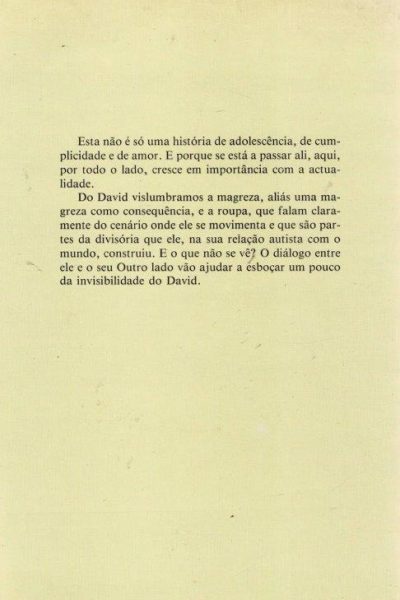 Esta não é só uma história de adolescência, de cumplicidade e de amor. E porque se está a passar ali, aqui, por todo o lado, cresce em importância com a actualidade.

Do David vislumbramos a magreza, aliás uma magreza como consequência, e a roupa, que falam claramente do cenário onde ele se movimenta e que são partes da divisória que ele, na sua relação autista com o mundo, construiu. E o que não se vê? O diálogo entre ele e o seu Outro lado vão ajudar a esboçar um pouco da invisibilidade do David.